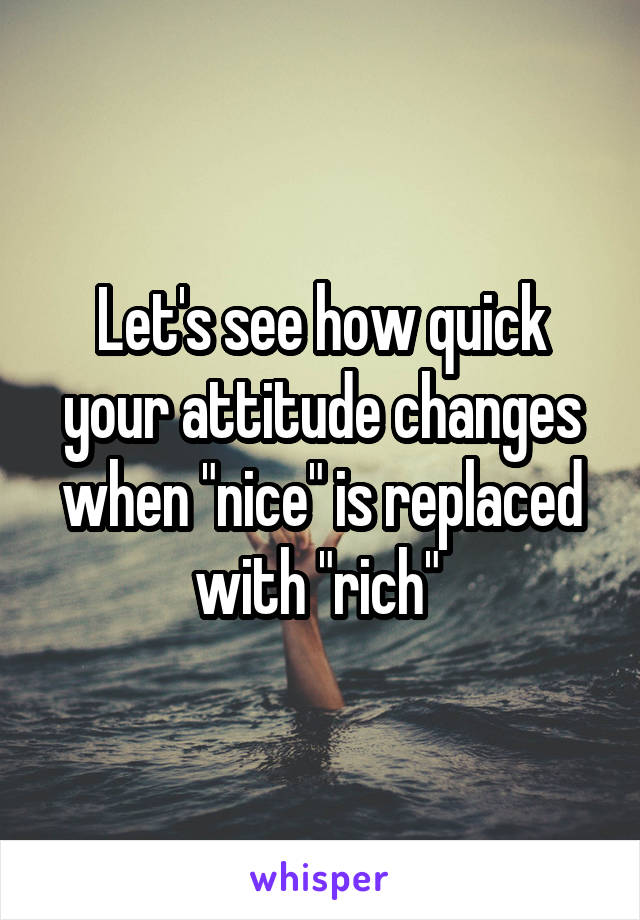 Let's see how quick your attitude changes when "nice" is replaced with "rich"

whisper